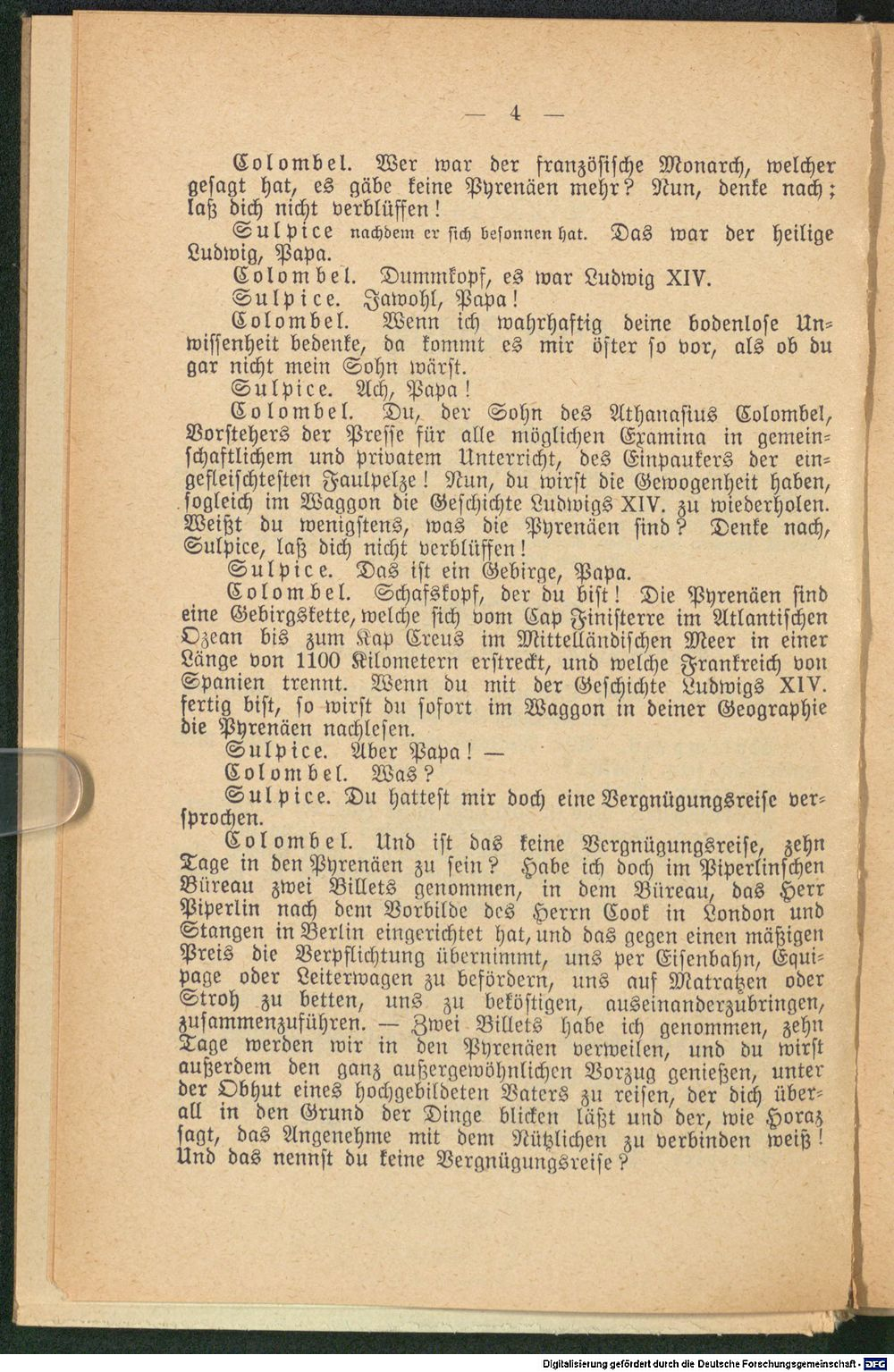 — 4 —

Colombel. Wer war der französische Monarch, welcher gesagt hat, es gäbe keine Pyrenäen mehr? Nun, denke nach; laß dich nicht verblüffen!

Sulpice nachdem er sich besonnen hat. Das war der heilige Ludwig, Papa.

Colombel. Dummkopf, es war Ludwig XIV.

Sulpice. Jawohl, Papa!

Colombel. Wenn ich wahrhaftig deine bodenlose Unwissenheit bedenke, da kommt es mir öfter so vor, als ob du gar nicht mein Sohn wärst.

Sulpice. Ach, Papa!

Colombel. Du, der Sohn des Athanasius Colombel, Vorstehers der Presse für alle möglichen Examina in gemeinschaftlichem und privatem Unterricht, des Einpaukers der eingefleischtesten Faulpelze! Nun, du wirst die Gewogenheit haben, sogleich im Waggon die Geschichte Ludwigs XIV. zu wiederholen. Weißt du wenigstens, was die Pyrenäen sind? Denke nach, Sulpice, laß dich nicht verblüffen!

Sulpice. Das ist ein Gebirge, Papa.

Colombel. Schafskopf, der du bist! Die Pyrenäen sind eine Gebirgskette, welche sich vom Cap Finisterre im Atlantischen Ozean bis zum Kap Creus im Mittelländischen Meer in einer Länge von 1100 Kilometern erstreckt, und welche Frankreich von Spanien trennt. Wenn du mit der Geschichte Ludwigs XIV. fertig bist, so wirst du sofort im Waggon in deiner Geographie die Pyrenäen nachlesen.

Sulpice. Aber Papa! —

Colombel. Was?

Sulpice. Du hattest mir doch eine Vergnügungsreise versprochen.

Colombel. Und ist das keine Vergnügungsreise, zehn Tage in den Pyrenäen zu sein? Habe ich doch im Piperlinschen Büreau zwei Billets genommen, in dem Büreau, das Herr Piperlin nach dem Vorbilde des Herrn Cook in London und Stangen in Berlin eingerichtet hat, und das gegen einen mäßigen Preis die Verpflichtung übernimmt, uns per Eisenbahn, Equipage oder Leiterwagen zu befördern, uns auf Matratzen oder Stroh zu betten, uns zu beköstigen, auseinanderzubringen, zusammenzuführen. — Zwei Billets habe ich genommen, zehn Tage werden wir in den Pyrenäen verweilen, und du wirst außerdem den ganz außergewöhnlichen Vorzug genießen, unter der Obhut eines hochgebildeten Vaters zu reisen, der dich überall in den Grund der Dinge blicken läßt und der, wie Horaz sagt, das Angenehme mit dem Nützlichen zu verbinden weiß! Und das nennst du keine Vergnügungsreise?

Digitalisierung gefördert durch die Deutsche Forschungsgemeinschaft - DFG